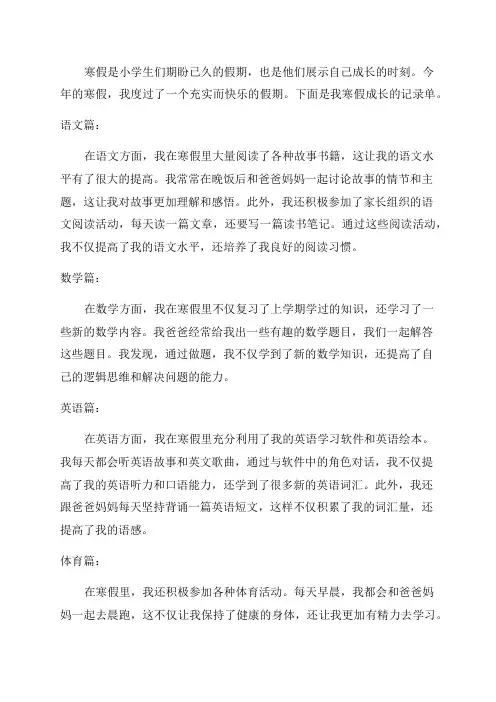 寒假是小学生们期盼已久的假期，也是他们展示自己成长的时刻。今年的寒假，我度过了一个充实而快乐的假期。下面是我寒假成长的记录单。

语文篇：

在语文方面，我在寒假里大量阅读了各种故事书籍，这让我的语文水平有了很大的提高。我常常在晚饭后和爸爸妈妈一起讨论故事的情节和主题，这让我对故事更加理解和感悟。此外，我还积极参加了家长组织的语文阅读活动，每天读一篇文章，还要写一篇读书笔记。通过这些阅读活动，我不仅提高了我的语文水平，还培养了我良好的阅读习惯。

数学篇：

在数学方面，我在寒假里不仅复习了上学期学过的知识，还学习了一些新的数学内容。我爸爸经常给我出一些有趣的数学题目，我们一起解答这些题目。我发现，通过做题，我不仅学到了新的数学知识，还提高了自己的逻辑思维和解决问题的能力。

英语篇：

在英语方面，我在寒假里充分利用了我的英语学习软件和英语绘本。我每天都会听英语故事和英文歌曲，通过与软件中的角色对话，我不仅提高了我的英语听力和口语能力，还学到了很多新的英语词汇。此外，我还跟爸爸妈妈每天坚持背诵一篇英语短文，这样不仅积累了我的词汇量，还提高了我的语感。

体育篇：

在寒假里，我还积极参加各种体育活动。每天早晨，我都会和爸爸妈妈一起去晨跑，这不仅让我保持了健康的身体，还让我更加有精力去学习。